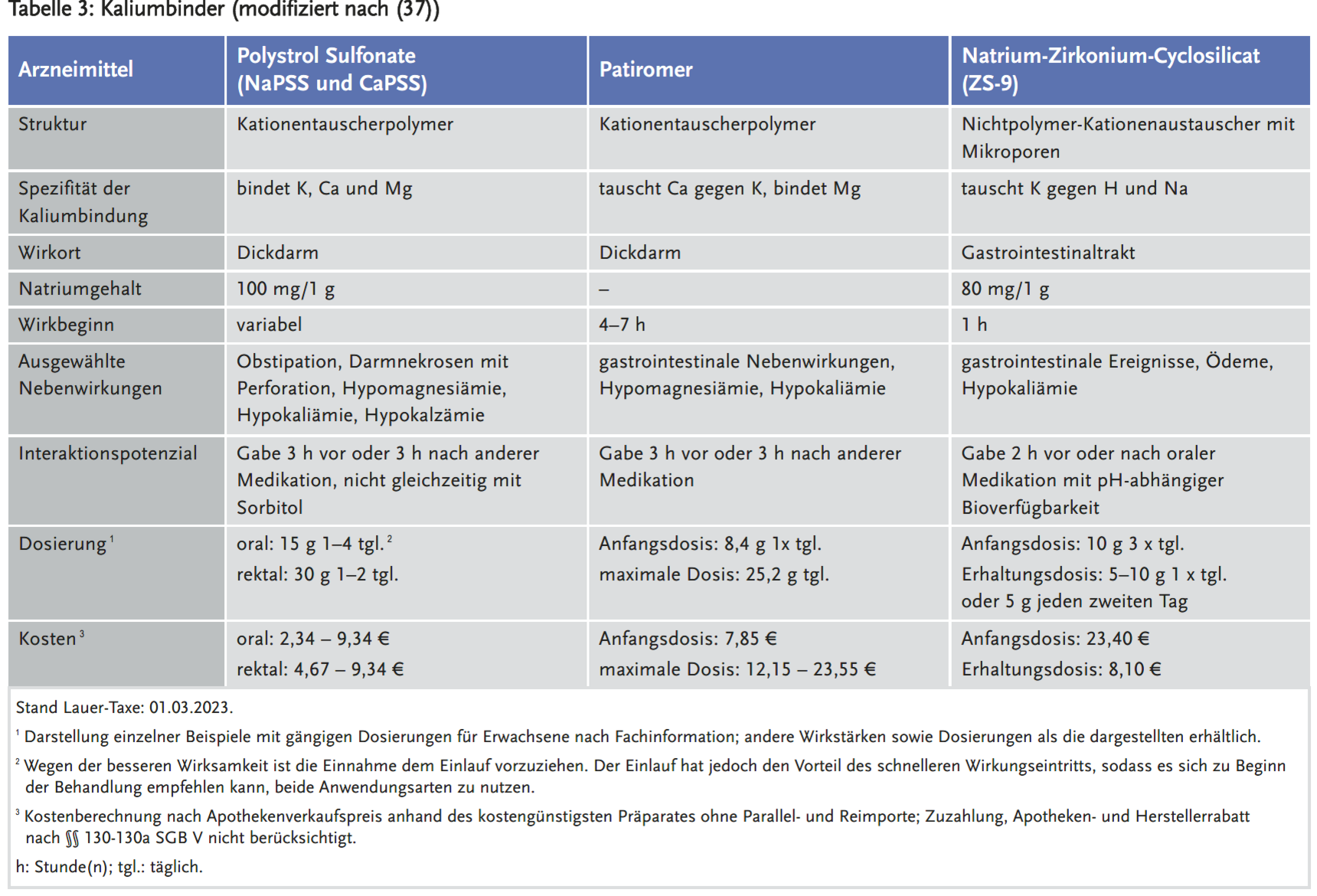 Tabelle 3: Kaliumbinder (modifiziert nach (37))

| Arzneimittel | Polystrol Sulfonate (NaPSS und CaPSS) | Patiromer | Natrium-Zirkonium-Cyclosilicat (ZS-9) |
|---|---|---|---|
| Struktur | Kationentauscherpolymer | Kationentauscherpolymer | Nichtpolymer-Kationenaustauscher mit Mikroporen |
| Spezifität der Kaliumbindung | bindet K, Ca und Mg | tauscht Ca gegen K, bindet Mg | tauscht K gegen H und Na |
| Wirkort | Dickdarm | Dickdarm | Gastrointestinaltrakt |
| Natriumgehalt | 100 mg/1 g | – | 80 mg/1 g |
| Wirkbeginn | variabel | 4–7 h | 1 h |
| Ausgewählte Nebenwirkungen | Obstipation, Darmnekrosen mit Perforation, Hypomagnesiämie, Hypokaliämie, Hypokalzämie | gastrointestinale Nebenwirkungen, Hypomagnesiämie, Hypokaliämie | gastrointestinale Ereignisse, Ödeme, Hypokaliämie |
| Interaktionspotenzial | Gabe 3 h vor oder 3 h nach anderer Medikation, nicht gleichzeitig mit Sorbitol | Gabe 3 h vor oder 3 h nach anderer Medikation | Gabe 2 h vor oder nach oraler Medikation mit pH-abhängiger Bioverfügbarkeit |
| Dosierung $^1$ | oral: 15 g 1–4 tgl. $^2$ rektal: 30 g 1–2 tgl. | Anfangsdosis: 8,4 g 1x tgl. maximale Dosis: 25,2 g tgl. | Anfangsdosis: 10 g 3 x tgl. Erhaltungsdosis: 5–10 g 1 x tgl. oder 5 g jeden zweiten Tag |
| Kosten $^3$ | oral: 2,34 – 9,34 € rektal: 4,67 – 9,34 € | Anfangsdosis: 7,85 € maximale Dosis: 12,15 – 23,55 € | Anfangsdosis: 23,40 € Erhaltungsdosis: 8,10 € |

Stand Lauer-Taxe: 01.03.2023.

$^1$ Darstellung einzelner Beispiele mit gängigen Dosierungen für Erwachsene nach Fachinformation; andere Wirkstärken sowie Dosierungen als die dargestellten erhältlich.

$^2$ Wegen der besseren Wirksamkeit ist die Einnahme dem Einlauf vorzuziehen. Der Einlauf hat jedoch den Vorteil des schnelleren Wirkungseintritts, sodass es sich zu Beginn der Behandlung empfehlen kann, beide Anwendungsarten zu nutzen.

$^3$ Kostenberechnung nach Apothekenverkaufspreis anhand des kostengünstigsten Präparates ohne Parallel- und Reimporte; Zuzahlung, Apotheken- und Herstellerrabatt nach §§ 130-130a SGB V nicht berücksichtigt.

h: Stunde(n); tgl.: täglich.